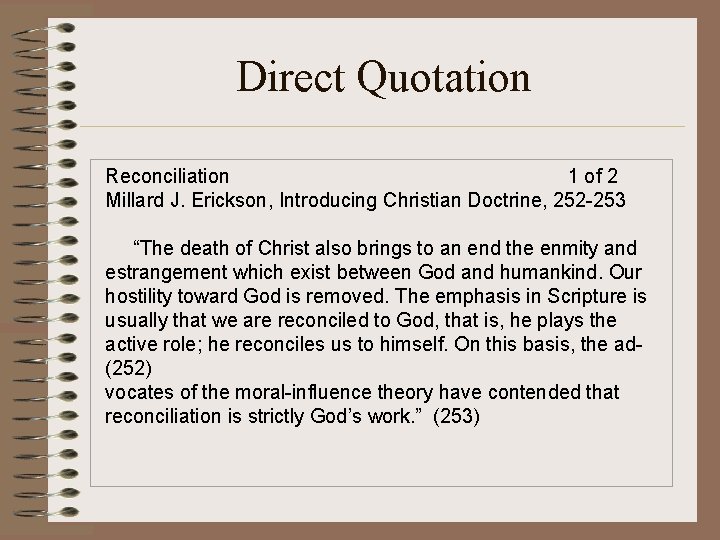 Direct Quotation

Reconciliation 1 of 2
Millard J. Erickson, Introducing Christian Doctrine, 252-253

"The death of Christ also brings to an end the enmity and estrangement which exist between God and humankind. Our hostility toward God is removed. The emphasis in Scripture is usually that we are reconciled to God, that is, he plays the active role; he reconciles us to himself. On this basis, the ad-
(252)
vocates of the moral-influence theory have contended that reconciliation is strictly God's work." (253)